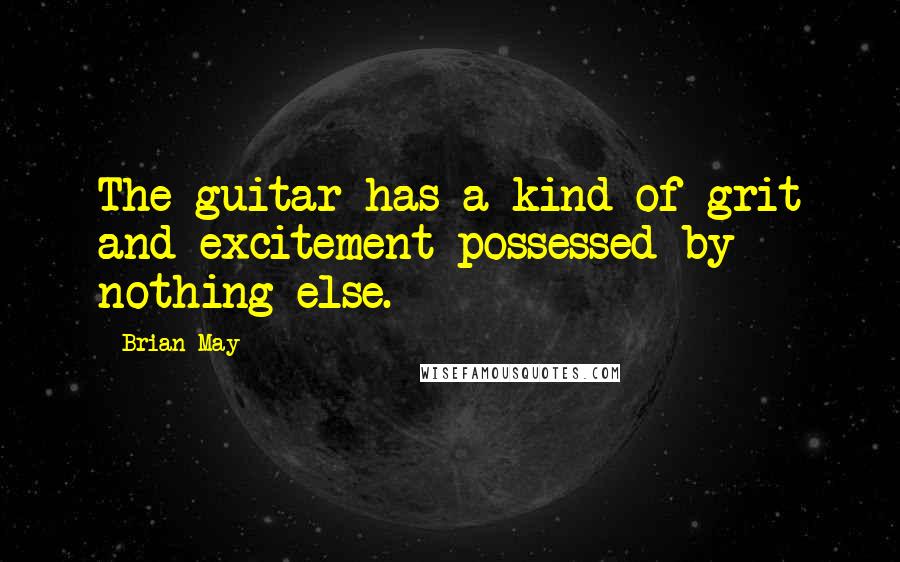 The guitar has a kind of grit and excitement possessed by nothing else.

Brian May

WISEFAMOUSQUOTES.COM